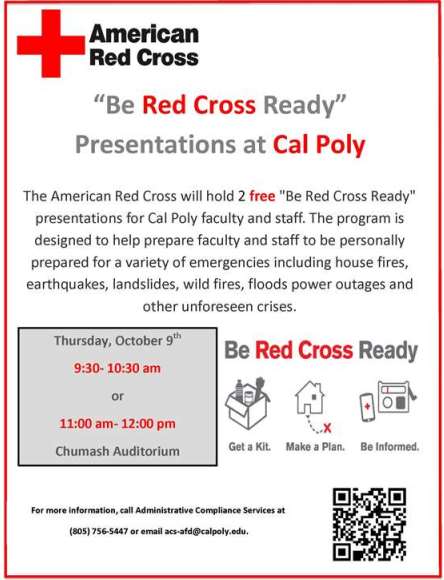 American Red Cross

"Be Red Cross Ready" Presentations at Cal Poly

The American Red Cross will hold 2 free "Be Red Cross Ready" presentations for Cal Poly faculty and staff. The program is designed to help prepare faculty and staff to be personally prepared for a variety of emergencies including house fires, earthquakes, landslides, wild fires, floods power outages and other unforeseen crises.

Thursday, October 9$^{th}$

9:30- 10:30 am

or

11:00 am- 12:00 pm

Chumash Auditorium

Be Red Cross Ready

Get a Kit. Make a Plan. Be Informed.

For more information, call Administrative Compliance Services at (805) 756-5447 or email acs-afd@calpoly.edu.